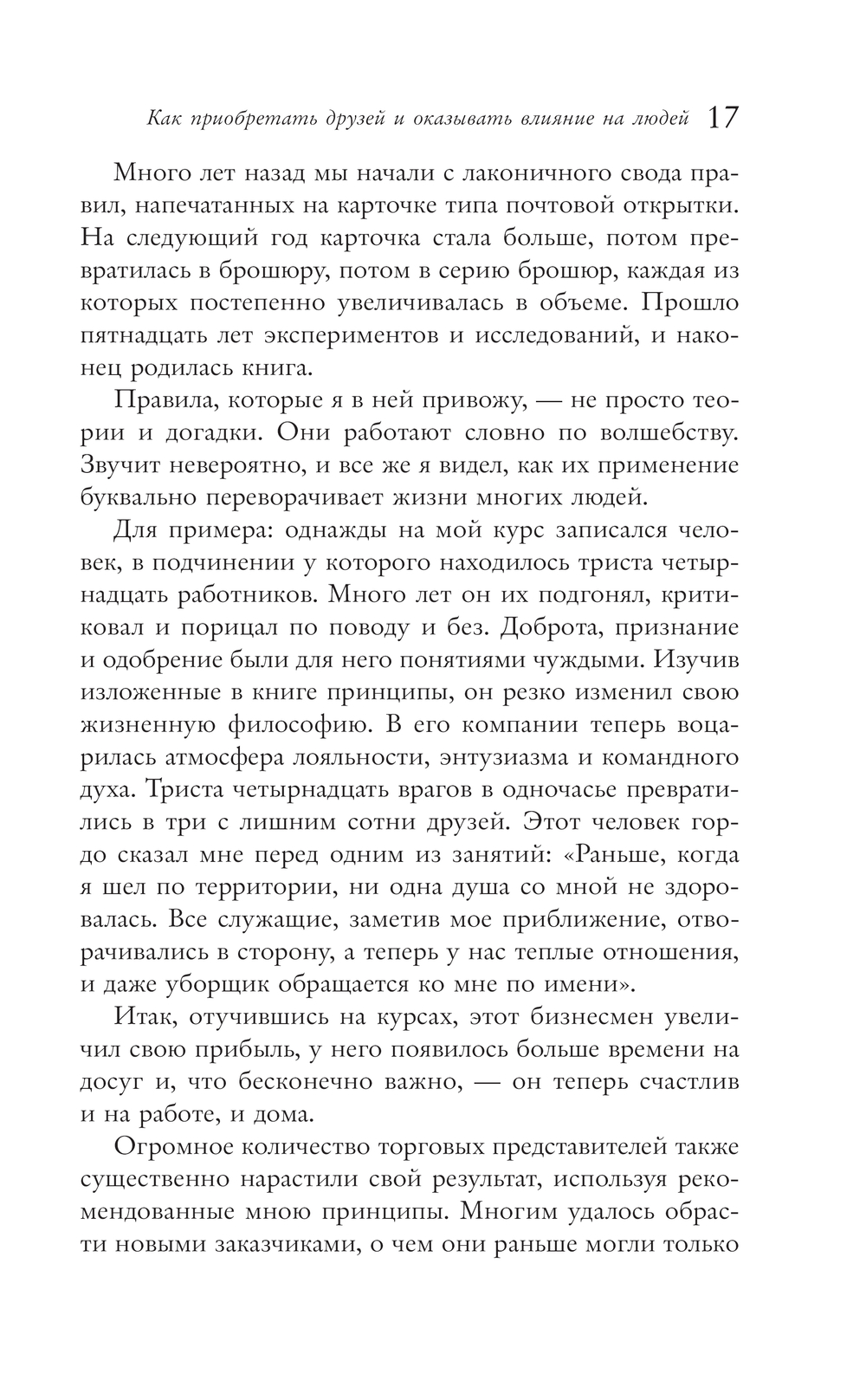 Как приобретать друзей и оказывать влияние на людей 17

Много лет назад мы начали с лаконичного свода правил, напечатанных на карточке типа почтовой открытки. На следующий год карточка стала больше, потом превратилась в брошюру, потом в серию брошюр, каждая из которых постепенно увеличивалась в объеме. Прошло пятнадцать лет экспериментов и исследований, и наконец родилась книга.

Правила, которые я в ней привожу, — не просто теории и догадки. Они работают словно по волшебству. Звучит невероятно, и все же я видел, как их применение буквально переворачивает жизни многих людей.

Для примера: однажды на мой курс записался человек, в подчинении у которого находилось триста четырнадцать работников. Много лет он их подгонял, критиковал и порицал по поводу и без. Доброта, признание и одобрение были для него понятиями чуждыми. Изучив изложенные в книге принципы, он резко изменил свою жизненную философию. В его компании теперь воцарилась атмосфера лояльности, энтузиазма и командного духа. Триста четырнадцать врагов в одночасье превратились в три с лишним сотни друзей. Этот человек гордо сказал мне перед одним из занятий: «Раньше, когда я шел по территории, ни одна душа со мной не здоровалась. Все служащие, заметив мое приближение, отворачивались в сторону, а теперь у нас теплые отношения, и даже уборщик обращается ко мне по имени».

Итак, отучившись на курсах, этот бизнесмен увеличил свою прибыль, у него появилось больше времени на досуг и, что бесконечно важно, — он теперь счастлив и на работе, и дома.

Огромное количество торговых представителей также существенно нарастили свой результат, используя рекомендованные мною принципы. Многим удалось обрасти новыми заказчиками, о чем они раньше могли только